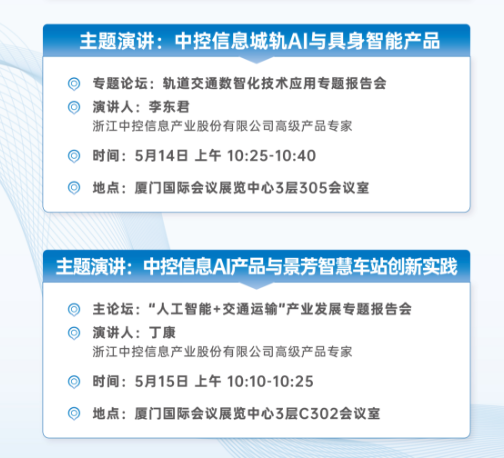 主题演讲：中控信息城轨AI与具身智能产品

专题论坛：轨道交通数智化技术应用专题报告会

演讲人：李东君
浙江中控信息产业股份有限公司高级产品专家

时间：5月14日 上午 10:25-10:40

地点：厦门国际会议展览中心3层305会议室

主题演讲：中控信息AI产品与景芳智慧车站创新实践

主论坛：“人工智能+交通运输”产业发展专题报告会

演讲人：丁康
浙江中控信息产业股份有限公司高级产品专家

时间：5月15日 上午 10:10-10:25

地点：厦门国际会议展览中心3层C302会议室